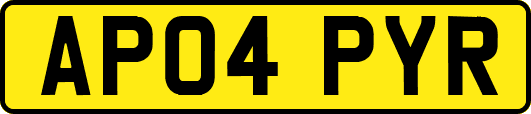 AP04 PYR